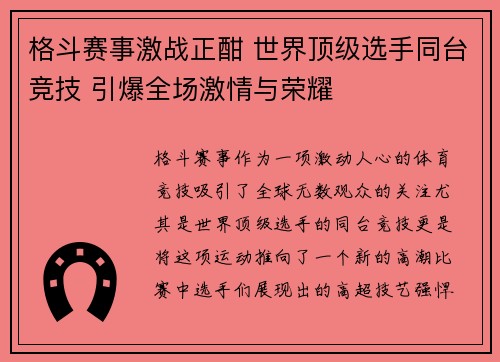 格斗赛事激战正酣 世界顶级选手同台竞技 引爆全场激情与荣耀

格斗赛事作为一项激动人心的体育竞技吸引了全球无数观众的关注尤其是世界顶级选手的同台竞技更是将这项运动推向了一个新的高潮比赛中选手们展现出的高超技艺强悍